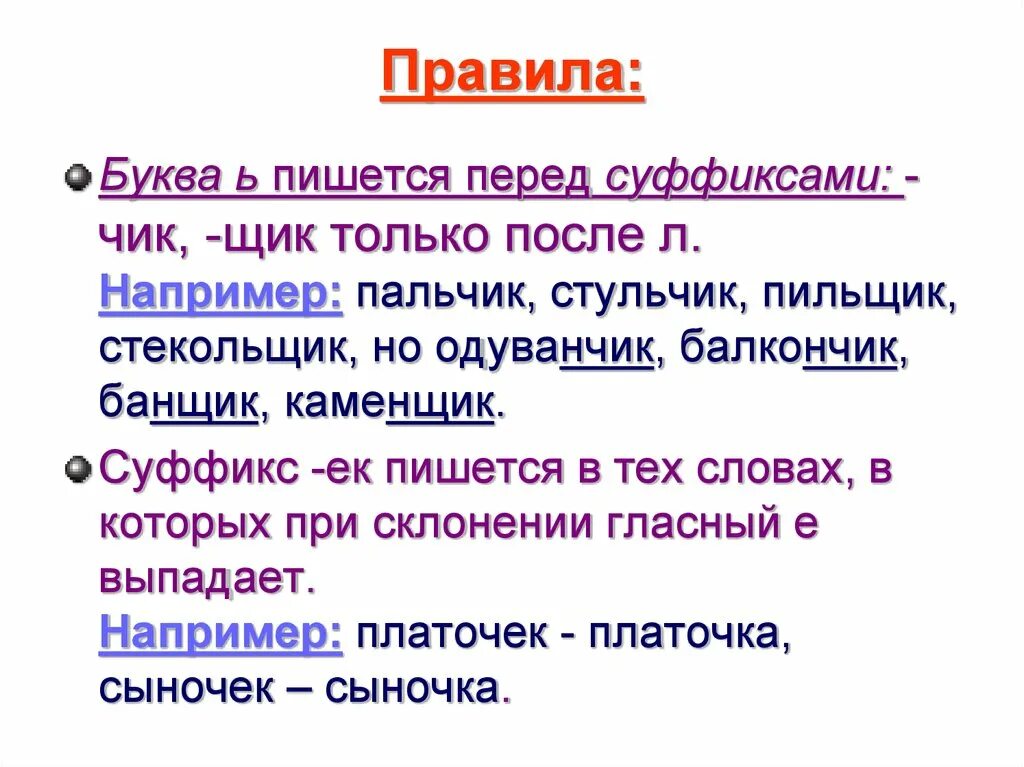 Правила:

Буква ь пишется перед суффиксами: -чик, -щик только после л. Например: пальчик, стульчик, пильщик, стекольщик, но одуванчик, балкончик, банщик, каменщик.

Суффикс -ек пишется в тех словах, в которых при склонении гласный е выпадает. Например: платочек - платочка, сыночек – сыночка.